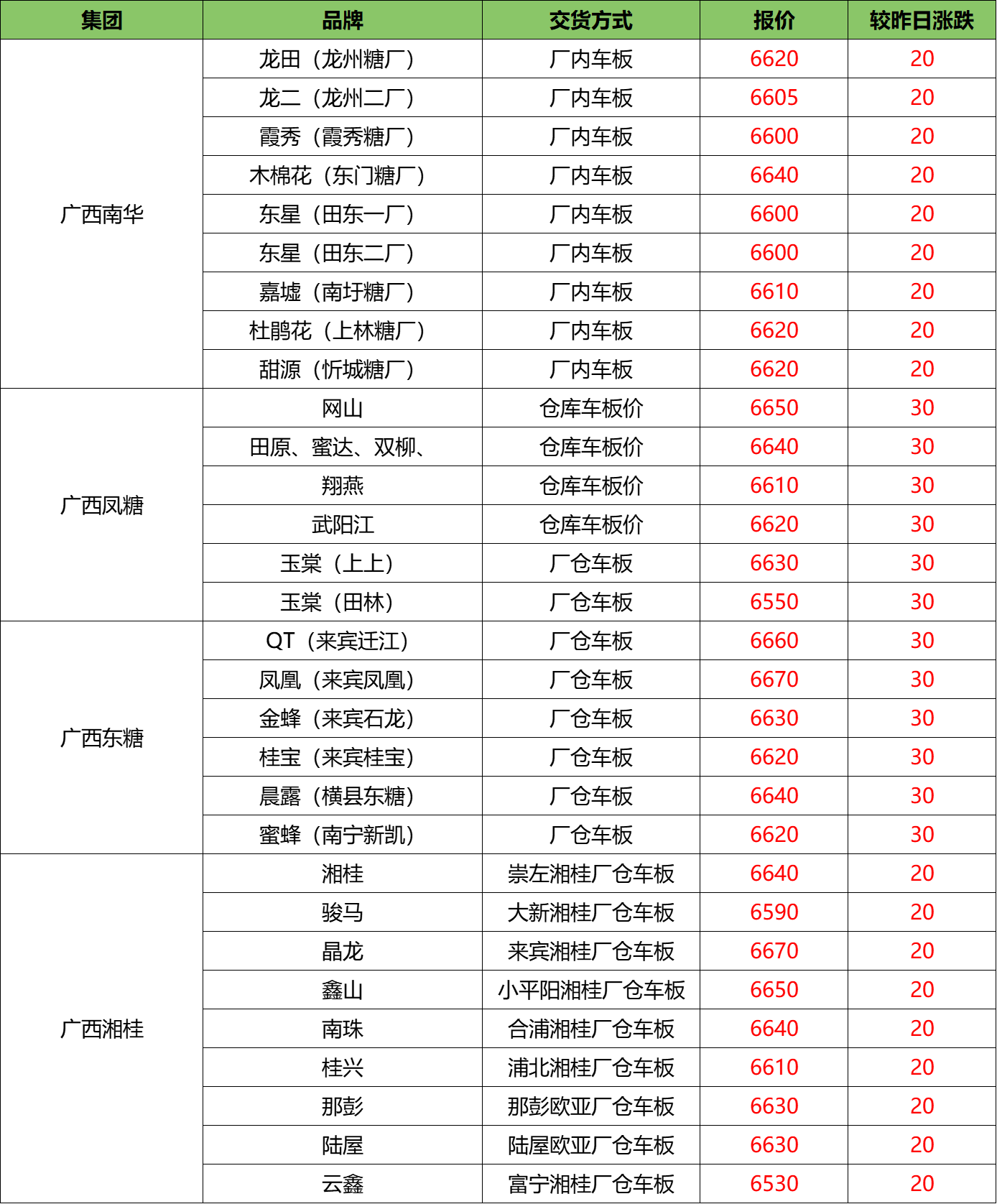 | 集团 | 品牌 | 交货方式 | 报价 | 较昨日涨跌 |
|---|---|---|---|---|
| 广西南华 | 龙田（龙州糖厂） | 厂内车板 | 6620 | 20 |
| | 龙二（龙州二厂） | 厂内车板 | 6605 | 20 |
| | 霞秀（霞秀糖厂） | 厂内车板 | 6600 | 20 |
| | 木棉花（东门糖厂） | 厂内车板 | 6640 | 20 |
| | 东星（田东一厂） | 厂内车板 | 6600 | 20 |
| | 东星（田东二厂） | 厂内车板 | 6600 | 20 |
| | 嘉墟（南圩糖厂） | 厂内车板 | 6610 | 20 |
| | 杜鹃花（上林糖厂） | 厂内车板 | 6620 | 20 |
| | 甜源（忻城糖厂） | 厂内车板 | 6620 | 20 |
| 广西凤糖 | 网山 | 仓库车板价 | 6650 | 30 |
| | 田原、蜜达、双柳、 | 仓库车板价 | 6640 | 30 |
| | 翔燕 | 仓库车板价 | 6610 | 30 |
| | 武阳江 | 仓库车板价 | 6620 | 30 |
| | 玉棠（上上） | 厂仓车板 | 6630 | 30 |
| | 玉棠（田林） | 厂仓车板 | 6550 | 30 |
| 广西东糖 | QT（来宾迁江） | 厂仓车板 | 6660 | 30 |
| | 凤凰（来宾凤凰） | 厂仓车板 | 6670 | 30 |
| | 金蜂（来宾石龙） | 厂仓车板 | 6630 | 30 |
| | 桂宝（来宾桂宝） | 厂仓车板 | 6620 | 30 |
| | 晨露（横县东糖） | 厂仓车板 | 6640 | 30 |
| | 蜜蜂（南宁新凯） | 厂仓车板 | 6620 | 30 |
| 广西湘桂 | 湘桂 | 崇左湘桂厂仓车板 | 6640 | 20 |
| | 骏马 | 大新湘桂厂仓车板 | 6590 | 20 |
| | 晶龙 | 来宾湘桂厂仓车板 | 6670 | 20 |
| | 鑫山 | 小平阳湘桂厂仓车板 | 6650 | 20 |
| | 南珠 | 合浦湘桂厂仓车板 | 6640 | 20 |
| | 桂兴 | 浦北湘桂厂仓车板 | 6610 | 20 |
| | 那彭 | 那彭欧亚厂仓车板 | 6630 | 20 |
| | 陆屋 | 陆屋欧亚厂仓车板 | 6630 | 20 |
| | 云鑫 | 富宁湘桂厂仓车板 | 6530 | 20 |